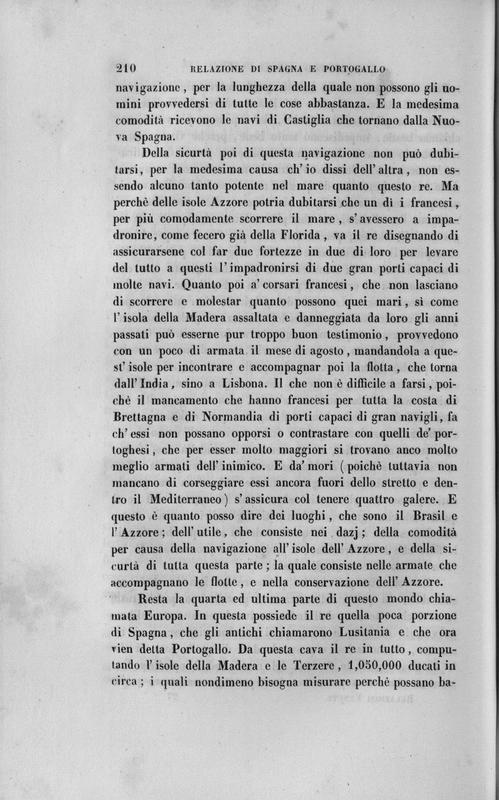 210 RELAZIONE DI SPAGNA E PORTOGALLO

navigazione, per la lunghezza della quale non possono gli uomini provvedersi di tutte le cose abbastanza. E la medesima comodità ricevono le navi di Castiglia che tornano dalla Nuova Spagna.

Della sicurtà poi di questa navigazione non può dubitarsi, per la medesima causa ch' io dissi dell' altra, non essendo alcuno tanto potente nel mare quanto questo re. Ma perchè delle isole Azzore potria dubitarsi che un dì i francesi, per più comodamente scorrere il mare, s' avessero a impadronire, come fecero già della Florida, va il re disegnando di assicurarsene col far due fortezze in due di loro per levare del tutto a questi l' impadronirsi di due gran porti capaci di molte navi. Quanto poi a' corsari francesi, che non lasciano di scorrere e molestar quanto possono quei mari, sì come l' isola della Madera assaltata e danneggiata da loro gli anni passati può esserne pur troppo buon testimonio, provvedono con un poco di armata il mese di agosto, mandandola a quest' isole per incontrare e accompagnar poi la flotta, che torna dall' India, sino a Lisbona. Il che non è difficile a farsi, poichè il mancamento che hanno francesi per tutta la costa di Brettagna e di Normandia di porti capaci di gran navigli, fa ch' essi non possano opporsi o contrastare con quelli de' portoghesi, che per esser molto maggiori si trovano anco molto meglio armati dell' inimico. E da' mori (poichè tuttavia non mancano di corseggiare essi ancora fuori dello stretto e dentro il Mediterraneo) s' assicura col tenere quattro galere. E questo è quanto posso dire dei luoghi, che sono il Brasil e l' Azzore; dell' utile, che consiste nei dazj; della comodità per causa della navigazione all' isole dell' Azzore, e della sicurtà di tutta questa parte; la quale consiste nelle armate che accompagnano le flotte, e nella conservazione dell' Azzore.

Resta la quarta ed ultima parte di questo mondo chiamata Europa. In questa possiede il re quella poca porzione di Spagna, che gli antichi chiamarono Lusitania e che ora vien detta Portogallo. Da questa cava il re in tutto, computando l' isole della Madera e le Terzere, 1,050,000 ducati in circa; i quali nondimeno bisogna misurare perchè possano ba-